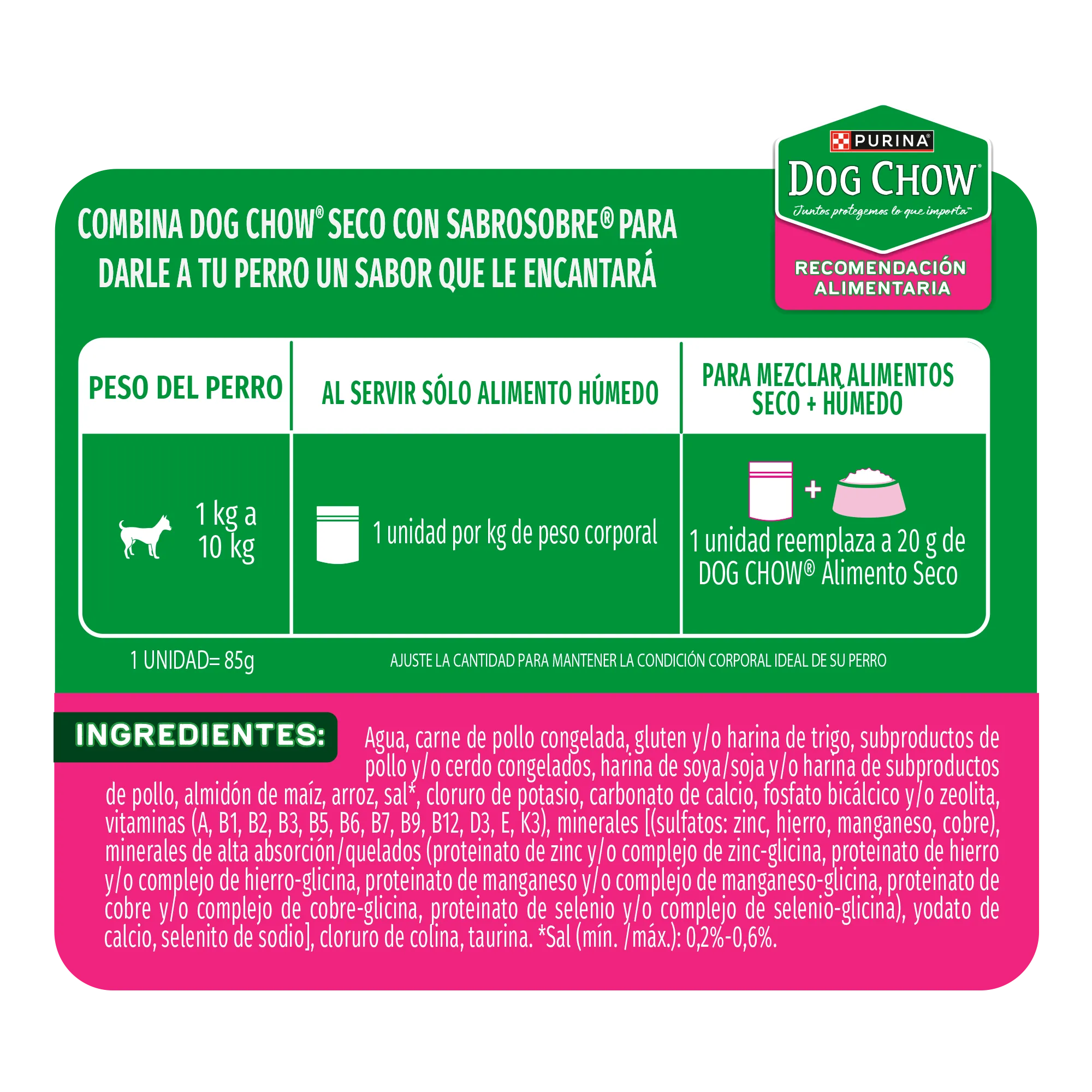 PURINA®
DOG CHOW®
Juntos protegemos lo que importa™
RECOMENDACIÓN ALIMENTARIA

COMBINA DOG CHOW® SECO CON SABROSOBRE® PARA DARLE A TU PERRO UN SABOR QUE LE ENCANTARÁ

| PESO DEL PERRO | AL SERVIR SÓLO ALIMENTO HÚMEDO | PARA MEZCLAR ALIMENTOS SECO + HÚMEDO |
|---|---|---|
| 1 kg a 10 kg | 1 unidad por kg de peso corporal | + 1 unidad reemplaza a 20 g de DOG CHOW® Alimento Seco |

1 UNIDAD= 85g

AJUSTE LA CANTIDAD PARA MANTENER LA CONDICIÓN CORPORAL IDEAL DE SU PERRO

INGREDIENTES: Agua, carne de pollo congelada, gluten y/o harina de trigo, subproductos de pollo y/o cerdo congelados, harina de soya/soja y/o harina de subproductos de pollo, almidón de maíz, arroz, sal*, cloruro de potasio, carbonato de calcio, fosfato bicálcico y/o zeolita, vitaminas (A, B1, B2, B3, B5, B6, B7, B9, B12, D3, E, K3), minerales [(sulfatos: zinc, hierro, manganeso, cobre), minerales de alta absorción/quelados (proteinato de zinc y/o complejo de zinc-glicina, proteinato de hierro y/o complejo de hierro-glicina, proteinato de manganeso y/o complejo de manganeso-glicina, proteinato de cobre y/o complejo de cobre-glicina, proteinato de selenio y/o complejo de selenio-glicina), yodato de calcio, selenito de sodio], cloruro de colina, taurina. *Sal (mín. /máx.): 0,2%-0,6%.